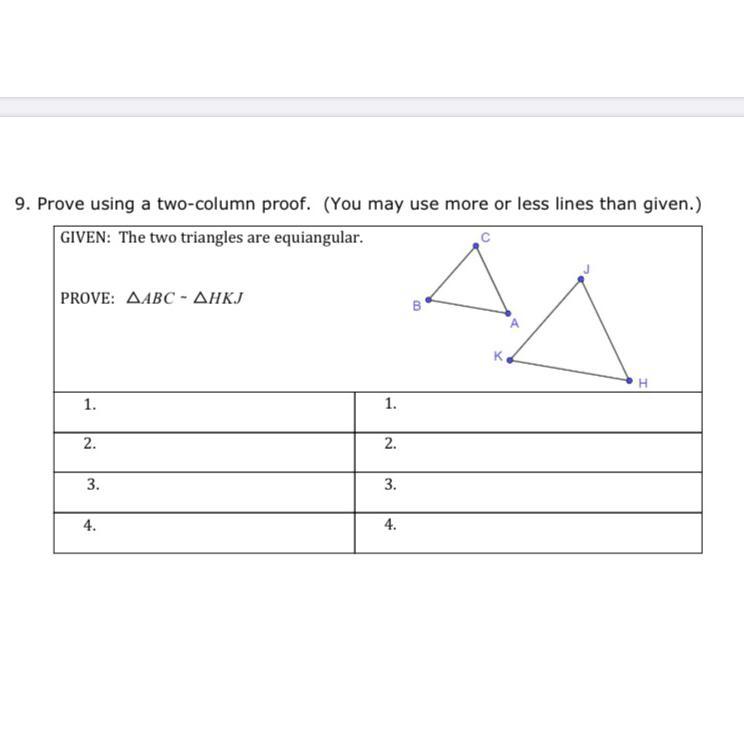 9. Prove using a two-column proof. (You may use more or less lines than given.)

GIVEN: The two triangles are equiangular.

PROVE: $\triangle ABC \sim \triangle HKJ$

C
J
B
A
K
H

| 1. | 1. |
|---|---|
| 2. | 2. |
| 3. | 3. |
| 4. | 4. |